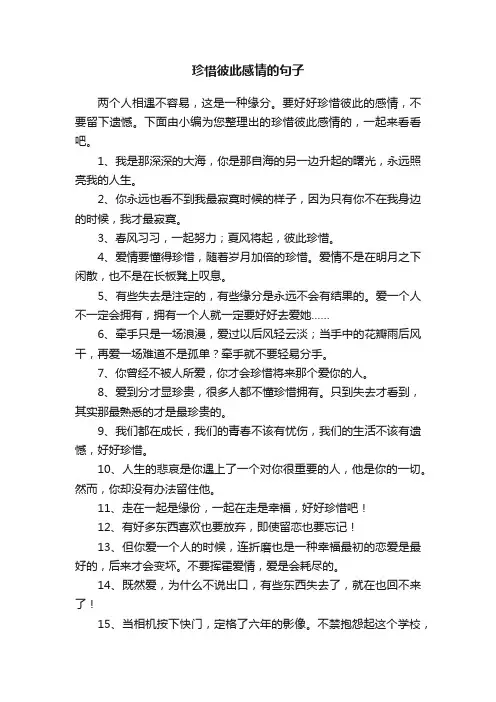 珍惜彼此感情的句子

两个人相遇不容易，这是一种缘分。要好好珍惜彼此的感情，不要留下遗憾。下面由小编为您整理出的珍惜彼此感情的，一起来看看吧。

1、我是那深深的大海，你是那自海的另一边升起的曙光，永远照亮我的人生。

2、你永远也看不到我最寂寞时候的样子，因为只有你不在我身边的时候，我才最寂寞。

3、春风习习，一起努力；夏风将起，彼此珍惜。

4、爱情要懂得珍惜，随着岁月加倍的珍惜。爱情不是在明月之下闲散，也不是在长板凳上叹息。

5、有些失去是注定的，有些缘分是永远不会有结果的。爱一个人不一定会拥有，拥有一个人就一定要好好去爱她……

6、牵手只是一场浪漫，爱过以后风轻云淡；当手中的花瓣雨后风干，再爱一场难道不是孤单？牵手就不要轻易分手。

7、你曾经不被人所爱，你才会珍惜将来那个爱你的人。

8、爱到分才显珍贵，很多人都不懂珍惜拥有。只到失去才看到，其实那最熟悉的才是最珍贵的。

9、我们都在成长，我们的青春不该有忧伤，我们的生活不该有遗憾，好好珍惜。

10、人生的悲哀是你遇上了一个对你很重要的人，他是你的一切。然而，你却没有办法留住他。

11、走在一起是缘份，一起在走是幸福，好好珍惜吧！

12、有好多东西喜欢也要放弃，即使留恋也要忘记！

13、但你爱一个人的时候，连折磨也是一种幸福最初的恋爱是最好的，后来才会变坏。不要挥霍爱情，爱是会耗尽的。

14、既然爱，为什么不说出口，有些东西失去了，就在也回不来了！

15、当相机按下快门，定格了六年的影像。不禁抱怨起这个学校，